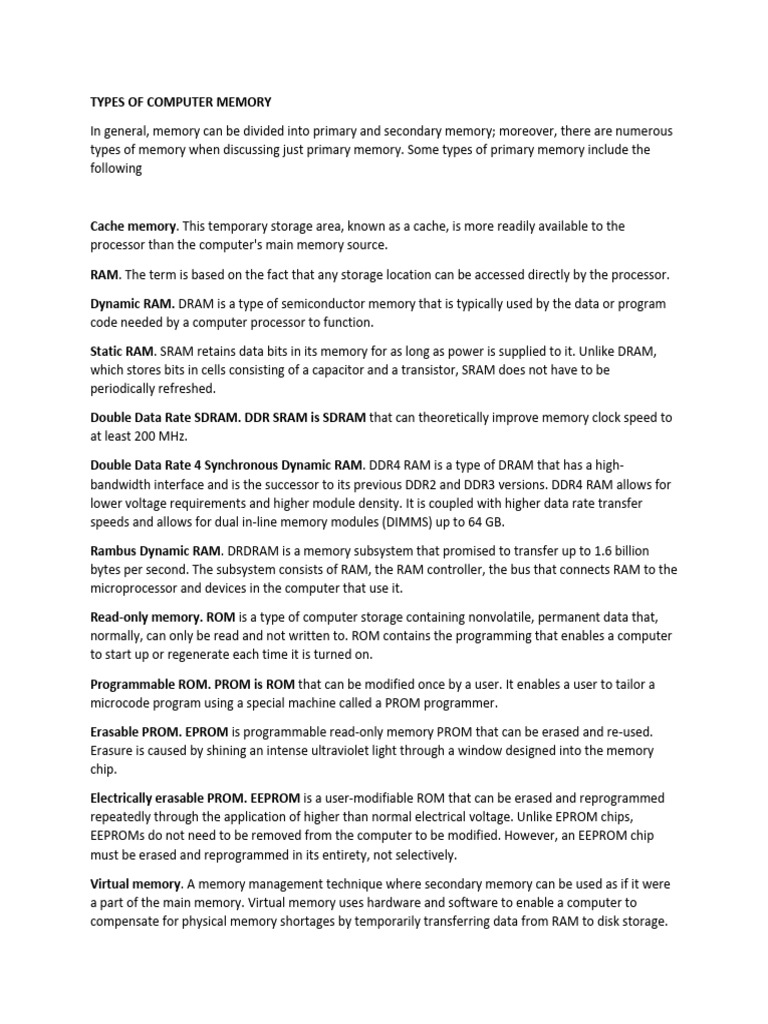 TYPES OF COMPUTER MEMORY

In general, memory can be divided into primary and secondary memory; moreover, there are numerous types of memory when discussing just primary memory. Some types of primary memory include the following

Cache memory. This temporary storage area, known as a cache, is more readily available to the processor than the computer's main memory source.

RAM. The term is based on the fact that any storage location can be accessed directly by the processor.

Dynamic RAM. DRAM is a type of semiconductor memory that is typically used by the data or program code needed by a computer processor to function.

Static RAM. SRAM retains data bits in its memory for as long as power is supplied to it. Unlike DRAM, which stores bits in cells consisting of a capacitor and a transistor, SRAM does not have to be periodically refreshed.

Double Data Rate SDRAM. DDR SRAM is SDRAM that can theoretically improve memory clock speed to at least 200 MHz.

Double Data Rate 4 Synchronous Dynamic RAM. DDR4 RAM is a type of DRAM that has a high-bandwidth interface and is the successor to its previous DDR2 and DDR3 versions. DDR4 RAM allows for lower voltage requirements and higher module density. It is coupled with higher data rate transfer speeds and allows for dual in-line memory modules (DIMMS) up to 64 GB.

Rambus Dynamic RAM. DRDRAM is a memory subsystem that promised to transfer up to 1.6 billion bytes per second. The subsystem consists of RAM, the RAM controller, the bus that connects RAM to the microprocessor and devices in the computer that use it.

Read-only memory. ROM is a type of computer storage containing nonvolatile, permanent data that, normally, can only be read and not written to. ROM contains the programming that enables a computer to start up or regenerate each time it is turned on.

Programmable ROM. PROM is ROM that can be modified once by a user. It enables a user to tailor a microcode program using a special machine called a PROM programmer.

Erasable PROM. EPROM is programmable read-only memory PROM that can be erased and re-used. Erasure is caused by shining an intense ultraviolet light through a window designed into the memory chip.

Electrically erasable PROM. EEPROM is a user-modifiable ROM that can be erased and reprogrammed repeatedly through the application of higher than normal electrical voltage. Unlike EPROM chips, EEPROMs do not need to be removed from the computer to be modified. However, an EEPROM chip must be erased and reprogrammed in its entirety, not selectively.

Virtual memory. A memory management technique where secondary memory can be used as if it were a part of the main memory. Virtual memory uses hardware and software to enable a computer to compensate for physical memory shortages by temporarily transferring data from RAM to disk storage.